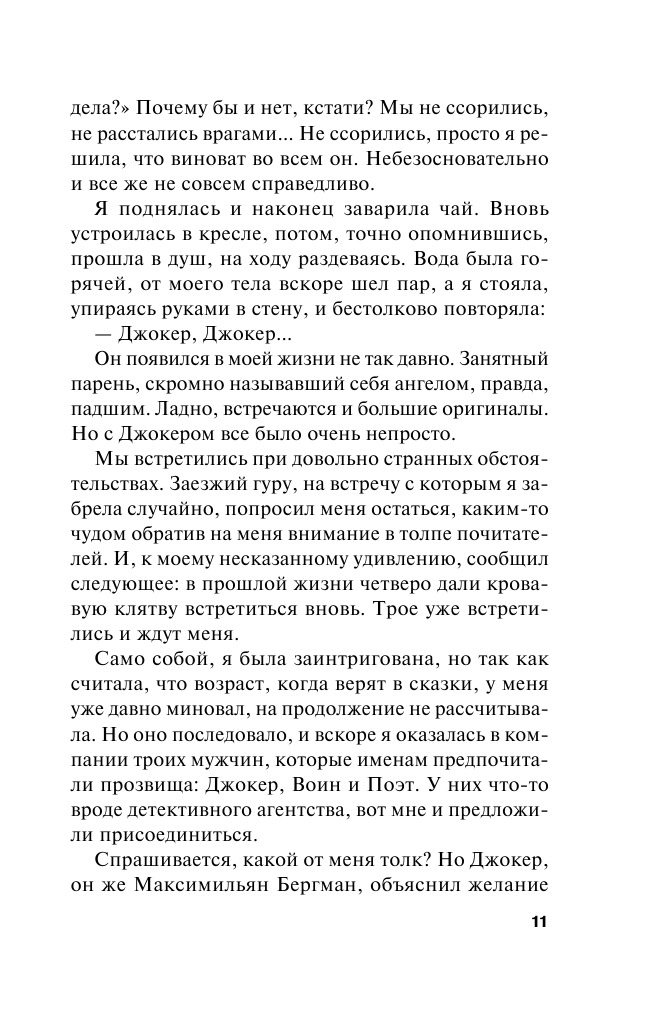 дела?» Почему бы и нет, кстати? Мы не ссорились, не расстались врагами... Не ссорились, просто я решила, что виноват во всем он. Небезосновательно и все же не совсем справедливо.

Я поднялась и наконец заварила чай. Вновь устроилась в кресле, потом, точно опомнившись, прошла в душ, на ходу раздеваясь. Вода была горячей, от моего тела вскоре шел пар, а я стояла, упираясь руками в стену, и бестолково повторяла:

— Джокер, Джокер...

Он появился в моей жизни не так давно. Занятный парень, скромно называвший себя ангелом, правда, падшим. Ладно, встречаются и большие оригиналы. Но с Джокером все было очень непросто.

Мы встретились при довольно странных обстоятельствах. Заезжий гуру, на встречу с которым я забрела случайно, попросил меня остаться, каким-то чудом обратив на меня внимание в толпе почитателей. И, к моему несказанному удивлению, сообщил следующее: в прошлой жизни четверо дали кровавую клятву встретиться вновь. Трое уже встретились и ждут меня.

Само собой, я была заинтригована, но так как считала, что возраст, когда верят в сказки, у меня уже давно миновал, на продолжение не рассчитывала. Но оно последовало, и вскоре я оказалась в компании троих мужчин, которые именам предпочитали прозвища: Джокер, Воин и Поэт. У них что-то вроде детективного агентства, вот мне и предложили присоединиться.

Спрашивается, какой от меня толк? Но Джокер, он же Максимильян Бергман, объяснил желание

11